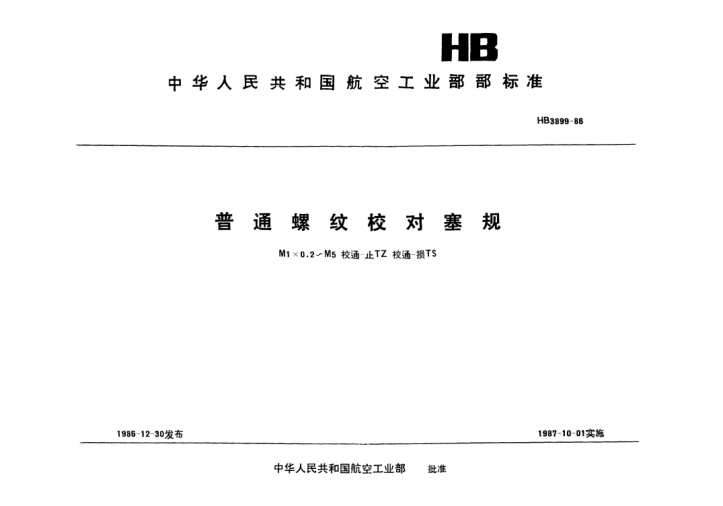 HB

中华人民共和国航空工业部部标准

HB3899-86

普通螺纹校对塞规

M1×0.2～M5 校通-止TZ 校通-损TS

1986-12-30发布

1987-10-01实施

中华人民共和国航空工业部 批准